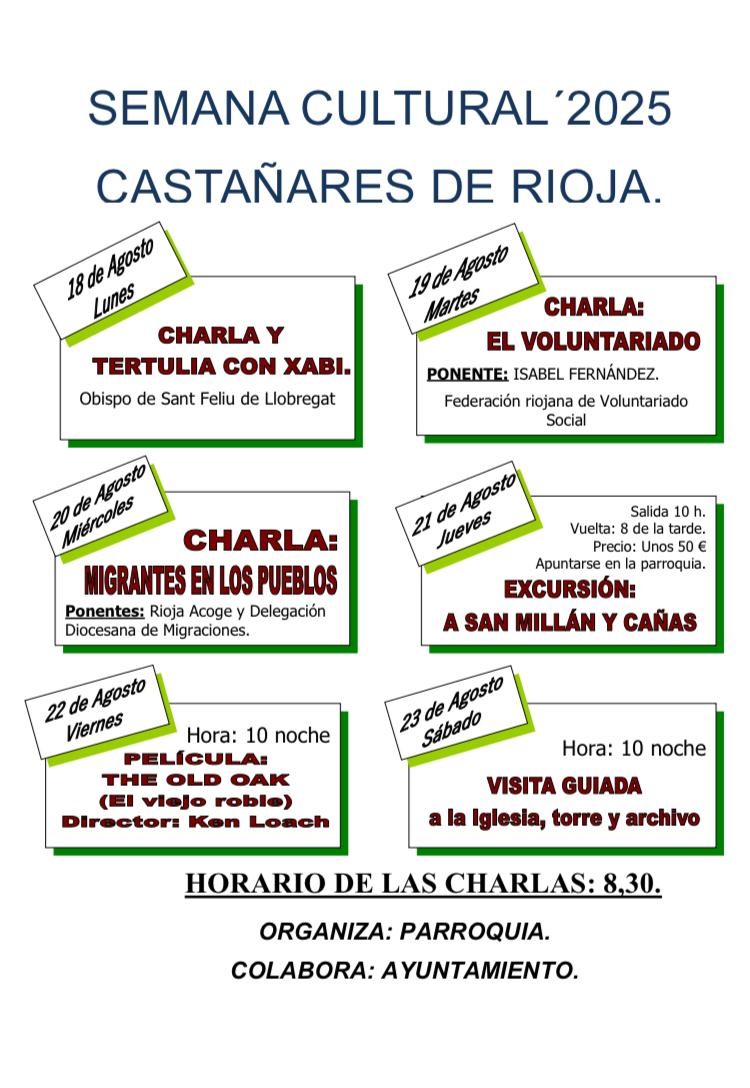 SEMANA CULTURAL´2025
CASTAÑARES DE RIOJA.

18 de Agosto
Lunes

CHARLA Y
TERTULIA CON XABI.
Obispo de Sant Feliu de Llobregat

19 de Agosto
Martes

CHARLA:
EL VOLUNTARIADO
PONENTE: ISABEL FERNÁNDEZ.
Federación riojana de Voluntariado Social

20 de Agosto
Miércoles

CHARLA:
MIGRANTES EN LOS PUEBLOS
Ponentes: Rioja Acoge y Delegación Diocesana de Migraciones.

21 de Agosto
Jueves

Salida 10 h.
Vuelta: 8 de la tarde.
Precio: Unos 50 €
Apuntarse en la parroquia.
EXCURSIÓN:
A SAN MILLÁN Y CAÑAS

22 de Agosto
Viernes

Hora: 10 noche
PELÍCULA:
THE OLD OAK
(El viejo roble)
Director: Ken Loach

23 de Agosto
Sábado

Hora: 10 noche
VISITA GUIADA
a la Iglesia, torre y archivo

HORARIO DE LAS CHARLAS: 8,30.

ORGANIZA: PARROQUIA.

COLABORA: AYUNTAMIENTO.